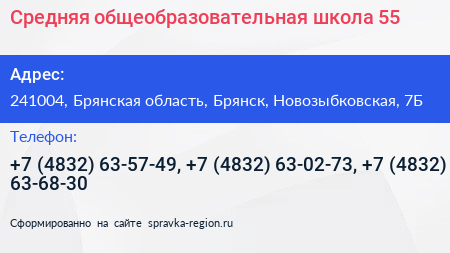 Средняя общеобразовательная школа 55

Адрес:

241004, Брянская область, Брянск, Новозыбковская, 7Б

Телефон:

+7 (4832) 63-57-49, +7 (4832) 63-02-73, +7 (4832) 63-68-30

Сформированно на сайте spravka-region.ru